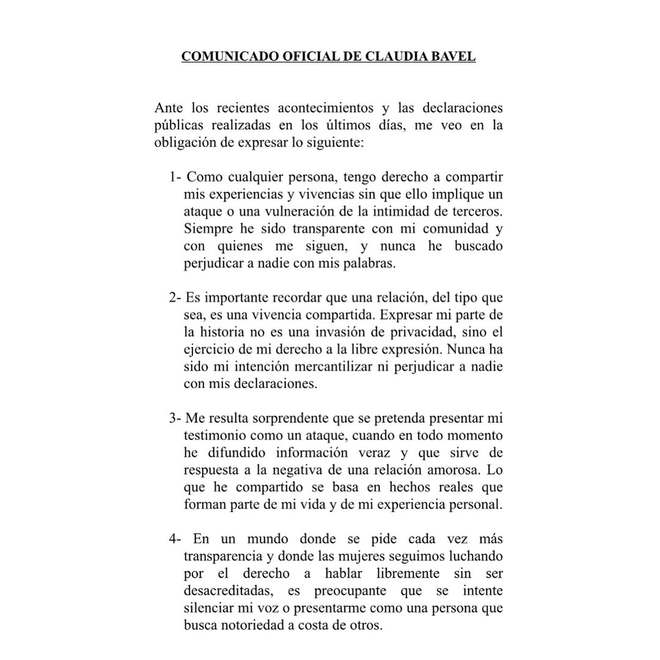 COMUNICADO OFICIAL DE CLAUDIA BAVEL

Ante los recientes acontecimientos y las declaraciones públicas realizadas en los últimos días, me veo en la obligación de expresar lo siguiente:

1- Como cualquier persona, tengo derecho a compartir mis experiencias y vivencias sin que ello implique un ataque o una vulneración de la intimidad de terceros. Siempre he sido transparente con mi comunidad y con quienes me siguen, y nunca he buscado perjudicar a nadie con mis palabras.

2- Es importante recordar que una relación, del tipo que sea, es una vivencia compartida. Expresar mi parte de la historia no es una invasión de privacidad, sino el ejercicio de mi derecho a la libre expresión. Nunca ha sido mi intención mercantilizar ni perjudicar a nadie con mis declaraciones.

3- Me resulta sorprendente que se pretenda presentar mi testimonio como un ataque, cuando en todo momento he difundido información veraz y que sirve de respuesta a la negativa de una relación amorosa. Lo que he compartido se basa en hechos reales que forman parte de mi vida y de mi experiencia personal.

4- En un mundo donde se pide cada vez más transparencia y donde las mujeres seguimos luchando por el derecho a hablar libremente sin ser desacreditadas, es preocupante que se intente silenciar mi voz o presentarme como una persona que busca notoriedad a costa de otros.